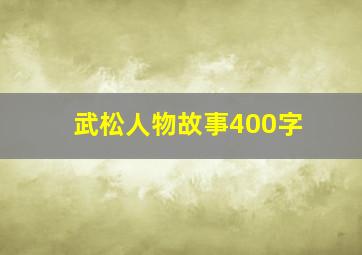 武松人物故事400字